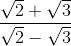 $\frac{\sqrt{2}+\sqrt{3}}{\sqrt{2}-\sqrt{3}}$